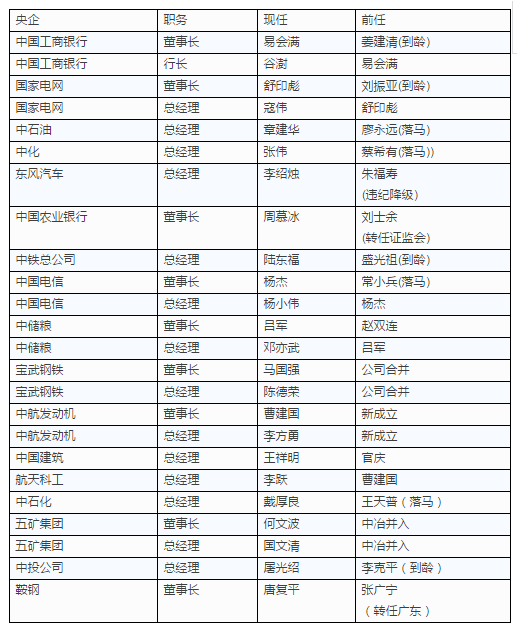 | 央企 | 职务 | 现任 | 前任 |
|---|---|---|---|
| 中国工商银行 | 董事长 | 易会满 | 姜建清(到龄) |
| 中国工商银行 | 行长 | 谷澍 | 易会满 |
| 国家电网 | 董事长 | 舒印彪 | 刘振亚(到龄) |
| 国家电网 | 总经理 | 寇伟 | 舒印彪 |
| 中石油 | 总经理 | 章建华 | 廖永远(落马) |
| 中化 | 总经理 | 张伟 | 蔡希有(落马)) |
| 东风汽车 | 总经理 | 李绍烛 | 朱福寿 (违纪降级) |
| 中国农业银行 | 董事长 | 周慕冰 | 刘士余 (转任证监会) |
| 中铁总公司 | 总经理 | 陆东福 | 盛光祖(到龄) |
| 中国电信 | 董事长 | 杨杰 | 常小兵(落马) |
| 中国电信 | 总经理 | 杨小伟 | 杨杰 |
| 中储粮 | 董事长 | 吕军 | 赵双连 |
| 中储粮 | 总经理 | 邓亦武 | 吕军 |
| 宝武钢铁 | 董事长 | 马国强 | 公司合并 |
| 宝武钢铁 | 总经理 | 陈德荣 | 公司合并 |
| 中航发动机 | 董事长 | 曹建国 | 新成立 |
| 中航发动机 | 总经理 | 李方勇 | 新成立 |
| 中国建筑 | 总经理 | 王祥明 | 官庆 |
| 航天科工 | 总经理 | 李跃 | 曹建国 |
| 中石化 | 总经理 | 戴厚良 | 王天普（落马） |
| 五矿集团 | 董事长 | 何文波 | 中冶并入 |
| 五矿集团 | 总经理 | 国文清 | 中冶并入 |
| 中投公司 | 总经理 | 屠光绍 | 李克平（到龄） |
| 鞍钢 | 董事长 | 唐复平 | 张广宁 （转任广东） |